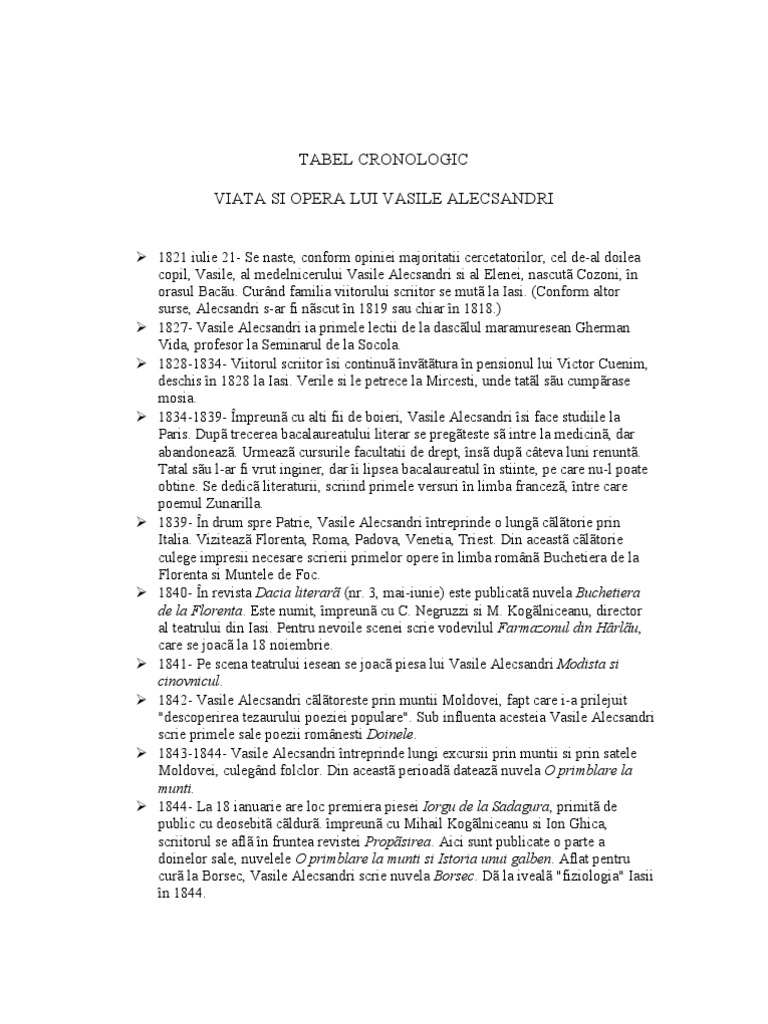 TABEL CRONOLOGIC

VIATA SI OPERA LUI VASILE ALECSANDRI

➢ 1821 iulie 21- Se naste, conform opiniei majoritatii cercetatorilor, cel de-al doilea copil, Vasile, al medelnicerului Vasile Alecsandri si al Elenei, nascută Cozoni, în orasul Bacău. Curând familia viitorului scriitor se mută la Iasi. (Conform altor surse, Alecsandri s-ar fi născut în 1819 sau chiar în 1818.)
➢ 1827- Vasile Alecsandri ia primele lectii de la dascălul maramuresean Gherman Vida, profesor la Seminarul de la Socola.
➢ 1828-1834- Viitorul scriitor îsi continuă învătătura în pensionul lui Victor Cuenim, deschis în 1828 la Iasi. Verile si le petrece la Mircesti, unde tatăl său cumpărase mosia.
➢ 1834-1839- Împreună cu alti fii de boieri, Vasile Alecsandri îsi face studiile la Paris. După trecerea bacalaureatului literar se pregăteste să intre la medicină, dar abandonează. Urmează cursurile facultatii de drept, însă după câteva luni renuntă. Tatal său l-ar fi vrut inginer, dar îi lipsea bacalaureatul în stiinte, pe care nu-l poate obtine. Se dedică literaturii, scriind primele versuri în limba franceză, între care poemul Zunarilla.
➢ 1839- În drum spre Patrie, Vasile Alecsandri întreprinde o lungă călătorie prin Italia. Vizitează Florenta, Roma, Padova, Venetia, Triest. Din această călătorie culege impresii necesare scrierii primelor opere în limba română Buchetiera de la Florenta si Muntele de Foc.
➢ 1840- În revista Dacia literară (nr. 3, mai-iunie) este publicată nuvela Buchetiera de la Florenta. Este numit, împreună cu C. Negruzzi si M. Kogălniceanu, director al teatrului din Iasi. Pentru nevoile scenei scrie vodevilul Farmazonul din Hârlău, care se joacă la 18 noiembrie.
➢ 1841- Pe scena teatrului iesean se joacă piesa lui Vasile Alecsandri Modista si cinovnicul.
➢ 1842- Vasile Alecsandri călătoreste prin muntii Moldovei, fapt care i-a prilejuit "descoperirea tezaurului poeziei populare". Sub influenta acesteia Vasile Alecsandri scrie primele sale poezii românesti Doinele.
➢ 1843-1844- Vasile Alecsandri întreprinde lungi excursii prin muntii si prin satele Moldovei, culegând folclor. Din această perioadă datează nuvela O primblare la munti.
➢ 1844- La 18 ianuarie are loc premiera piesei Iorgu de la Sadagura, primită de public cu deosebită căldură. împreună cu Mihail Kogălniceanu si Ion Ghica, scriitorul se află în fruntea revistei Propăsirea. Aici sunt publicate o parte a doinelor sale, nuvelele O primblare la munti si Istoria unui galben. Aflat pentru cură la Borsec, Vasile Alecsandri scrie nuvela Borsec. Dă la iveală "fiziologia" Iasii în 1844.